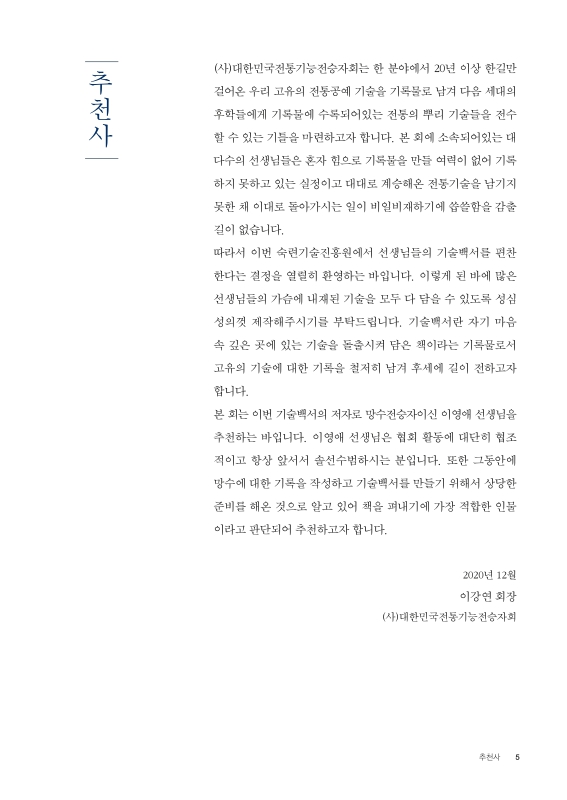 추천사

(사)대한민국전통기능전승자회는 한 분야에서 20년 이상 한길만 걸어온 우리 고유의 전통공예 기술을 기록물로 남겨 다음 세대의 후학들에게 기록물에 수록되어있는 전통의 뿌리 기술들을 전수할 수 있는 기틀을 마련하고자 합니다. 본 회에 소속되어있는 대다수의 선생님들은 혼자 힘으로 기록물을 만들 여력이 없어 기록하지 못하고 있는 실정이고 대대로 계승해온 전통기술을 남기지 못한 채 이대로 돌아가시는 일이 비일비재하기에 씁쓸함을 감출 길이 없습니다.

따라서 이번 숙련기술진흥원에서 선생님들의 기술백서를 편찬한다는 결정을 열렬히 환영하는 바입니다. 이렇게 된 바에 많은 선생님들의 가슴에 내재된 기술을 모두 다 담을 수 있도록 성심성의껏 제작해주시기를 부탁드립니다. 기술백서란 자기 마음속 깊은 곳에 있는 기술을 돌출시켜 담은 책이라는 기록물로서 고유의 기술에 대한 기록을 철저히 남겨 후세에 길이 전하고자 합니다.

본 회는 이번 기술백서의 저자로 망수전승자이신 이영애 선생님을 추천하는 바입니다. 이영애 선생님은 협회 활동에 대단히 협조적이고 항상 앞서서 솔선수범하시는 분입니다. 또한 그동안에 망수에 대한 기록을 작성하고 기술백서를 만들기 위해서 상당한 준비를 해온 것으로 알고 있어 책을 펴내기에 가장 적합한 인물이라고 판단되어 추천하고자 합니다.

2020년 12월
이강연 회장
(사)대한민국전통기능전승자회

추천사 5